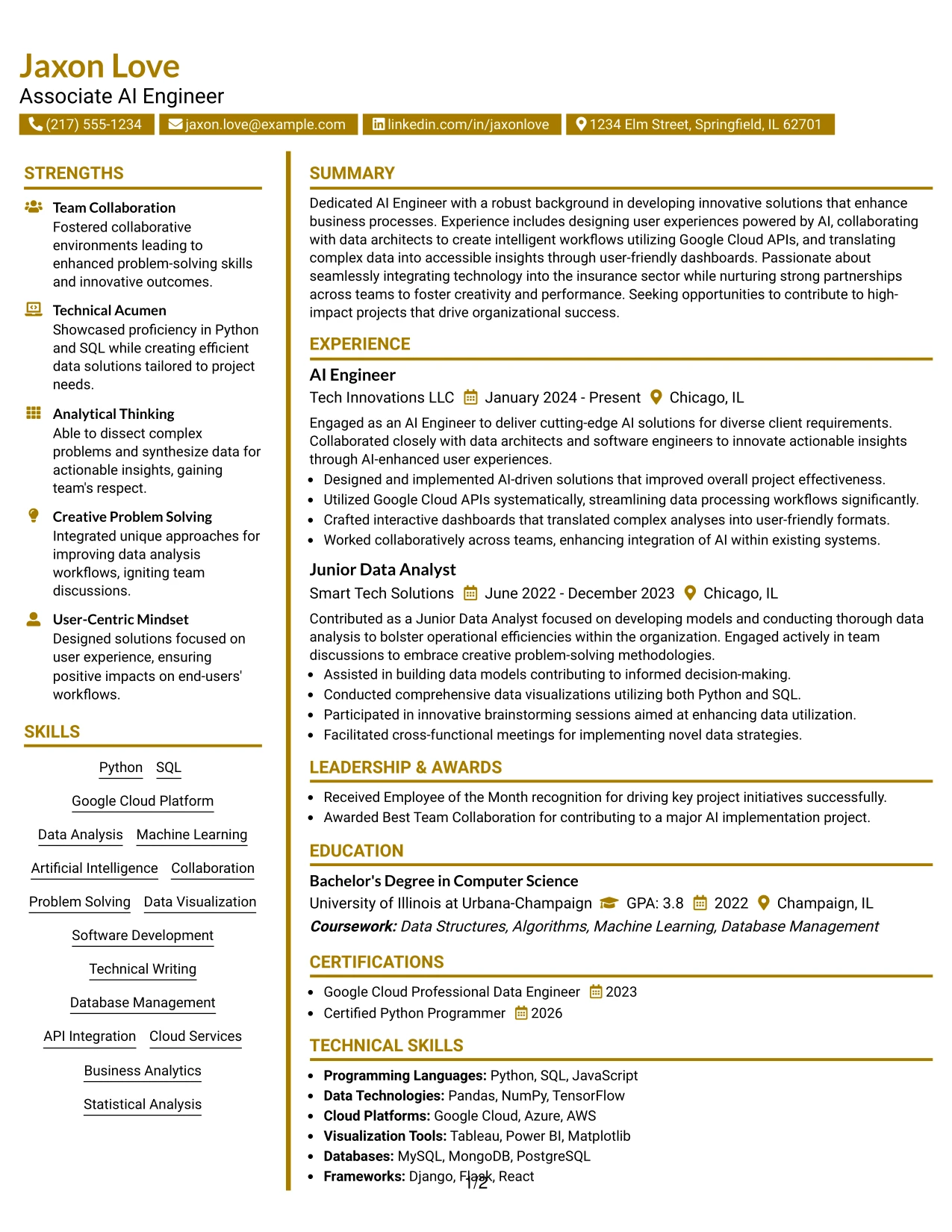 Jaxon Love
Associate AI Engineer

(217) 555-1234 jaxon.love@example.com linkedin.com/in/jaxonlove 1234 Elm Street, Springfield, IL 62701

STRENGTHS

Team Collaboration
Fostered collaborative environments leading to enhanced problem-solving skills and innovative outcomes.

Technical Acumen
Showcased proficiency in Python and SQL while creating efficient data solutions tailored to project needs.

Analytical Thinking
Able to dissect complex problems and synthesize data for actionable insights, gaining team's respect.

Creative Problem Solving
Integrated unique approaches for improving data analysis workflows, igniting team discussions.

User-Centric Mindset
Designed solutions focused on user experience, ensuring positive impacts on end-users' workflows.

SKILLS

Python SQL

Google Cloud Platform

Data Analysis Machine Learning

Artificial Intelligence Collaboration

Problem Solving Data Visualization

Software Development

Technical Writing

Database Management

API Integration Cloud Services

Business Analytics

Statistical Analysis

SUMMARY

Dedicated AI Engineer with a robust background in developing innovative solutions that enhance business processes. Experience includes designing user experiences powered by AI, collaborating with data architects to create intelligent workflows utilizing Google Cloud APIs, and translating complex data into accessible insights through user-friendly dashboards. Passionate about seamlessly integrating technology into the insurance sector while nurturing strong partnerships across teams to foster creativity and performance. Seeking opportunities to contribute to high-impact projects that drive organizational success.

EXPERIENCE

AI Engineer
Tech Innovations LLC January 2024 - Present Chicago, IL

Engaged as an AI Engineer to deliver cutting-edge AI solutions for diverse client requirements. Collaborated closely with data architects and software engineers to innovate actionable insights through AI-enhanced user experiences.
• Designed and implemented AI-driven solutions that improved overall project effectiveness.
• Utilized Google Cloud APIs systematically, streamlining data processing workflows significantly.
• Crafted interactive dashboards that translated complex analyses into user-friendly formats.
• Worked collaboratively across teams, enhancing integration of AI within existing systems.

Junior Data Analyst
Smart Tech Solutions June 2022 - December 2023 Chicago, IL

Contributed as a Junior Data Analyst focused on developing models and conducting thorough data analysis to bolster operational efficiencies within the organization. Engaged actively in team discussions to embrace creative problem-solving methodologies.
• Assisted in building data models contributing to informed decision-making.
• Conducted comprehensive data visualizations utilizing both Python and SQL.
• Participated in innovative brainstorming sessions aimed at enhancing data utilization.
• Facilitated cross-functional meetings for implementing novel data strategies.

LEADERSHIP & AWARDS

• Received Employee of the Month recognition for driving key project initiatives successfully.
• Awarded Best Team Collaboration for contributing to a major AI implementation project.

EDUCATION

Bachelor's Degree in Computer Science
University of Illinois at Urbana-Champaign GPA: 3.8 2022 Champaign, IL
Coursework: Data Structures, Algorithms, Machine Learning, Database Management

CERTIFICATIONS

• Google Cloud Professional Data Engineer 2023
• Certified Python Programmer 2026

TECHNICAL SKILLS

• Programming Languages: Python, SQL, JavaScript
• Data Technologies: Pandas, NumPy, TensorFlow
• Cloud Platforms: Google Cloud, Azure, AWS
• Visualization Tools: Tableau, Power BI, Matplotlib
• Databases: MySQL, MongoDB, PostgreSQL
• Frameworks: Django, Flask, React

1/2